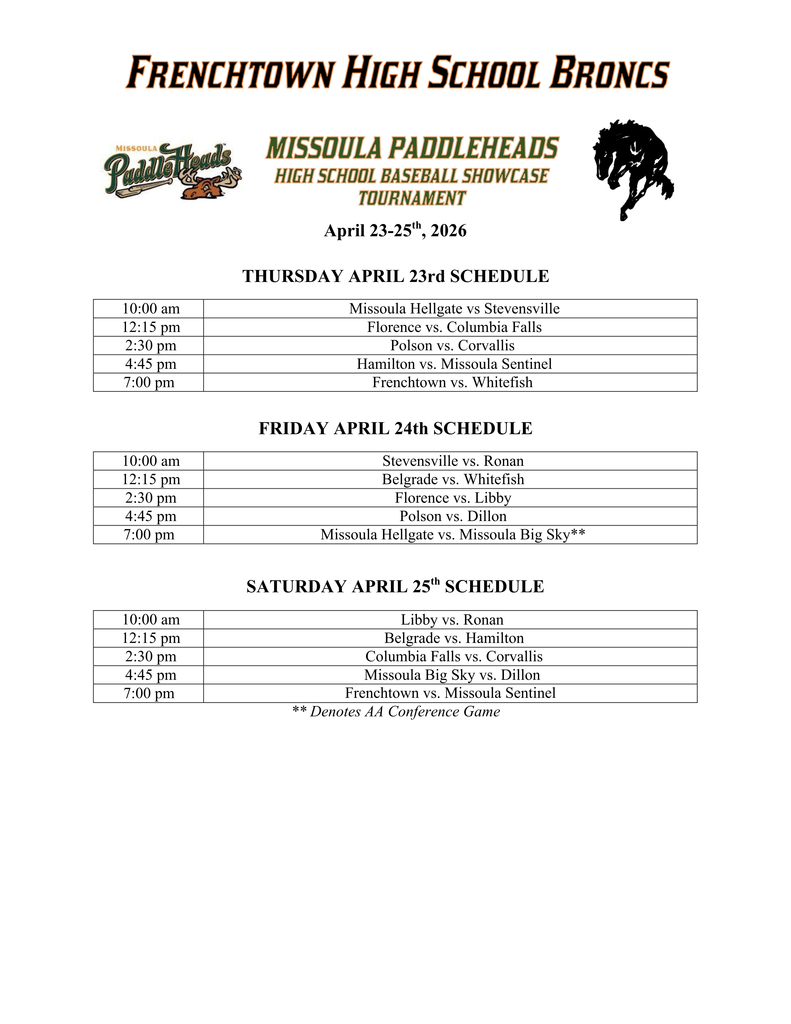 FRENCHTOWN HIGH SCHOOL BRONCS

MISSOULA PaddleHeads

MISSOULA PADDLEHEADS
HIGH SCHOOL BASEBALL SHOWCASE
TOURNAMENT

April 23-25$^{th}$, 2026

THURSDAY APRIL 23rd SCHEDULE

| 10:00 am | Missoula Hellgate vs Stevensville |
|---|---|
| 12:15 pm | Florence vs. Columbia Falls |
| 2:30 pm | Polson vs. Corvallis |
| 4:45 pm | Hamilton vs. Missoula Sentinel |
| 7:00 pm | Frenchtown vs. Whitefish |

FRIDAY APRIL 24th SCHEDULE

| 10:00 am | Stevensville vs. Ronan |
|---|---|
| 12:15 pm | Belgrade vs. Whitefish |
| 2:30 pm | Florence vs. Libby |
| 4:45 pm | Polson vs. Dillon |
| 7:00 pm | Missoula Hellgate vs. Missoula Big Sky** |

SATURDAY APRIL 25$^{th}$ SCHEDULE

| 10:00 am | Libby vs. Ronan |
|---|---|
| 12:15 pm | Belgrade vs. Hamilton |
| 2:30 pm | Columbia Falls vs. Corvallis |
| 4:45 pm | Missoula Big Sky vs. Dillon |
| 7:00 pm | Frenchtown vs. Missoula Sentinel |

** Denotes AA Conference Game